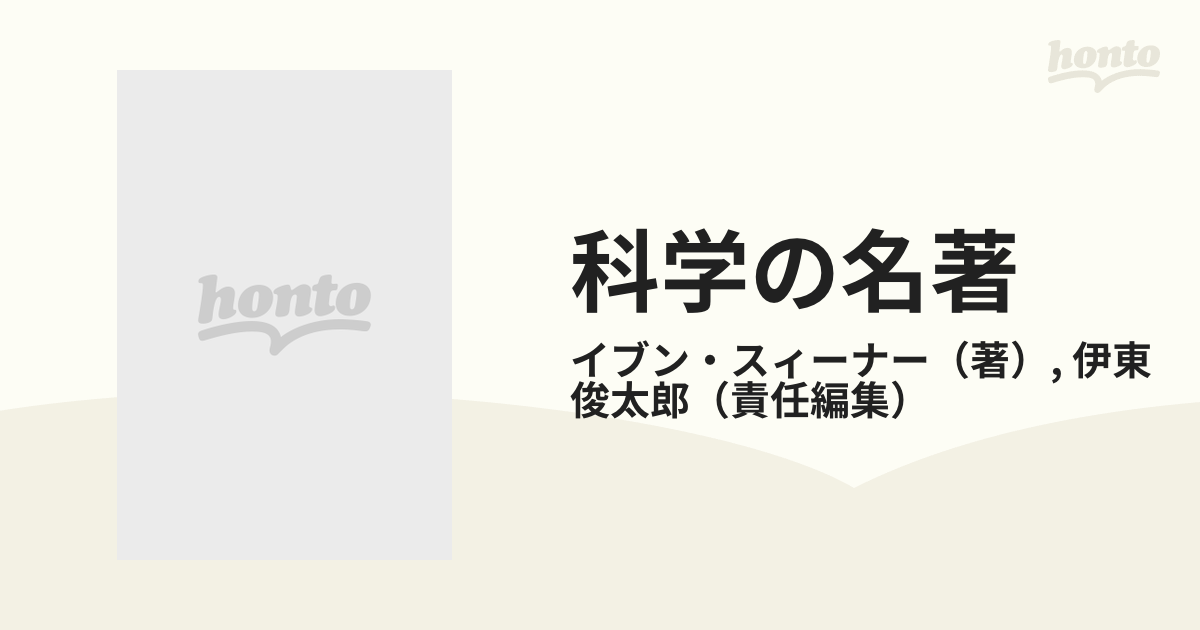 honto

honto

科学の名著

イブン・スィーナー（著）, 伊東俊太郎（責任編集）